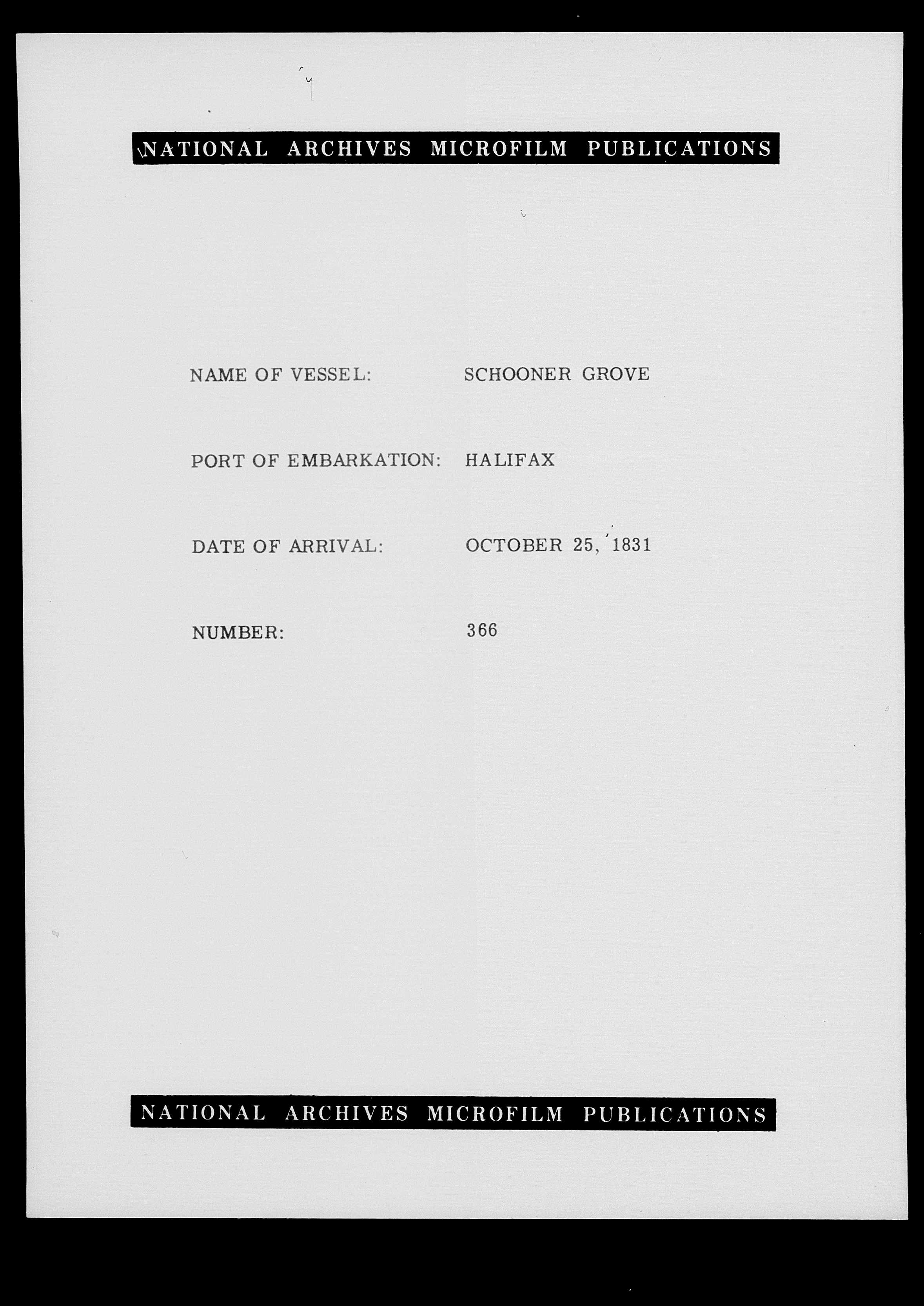 NATIONAL ARCHIVES MICROFILM PUBLICATIONS

NAME OF VESSEL: SCHOONER GROVE

PORT OF EMBARKATION: HALIFAX

DATE OF ARRIVAL: OCTOBER 25, 1831

NUMBER: 366

NATIONAL ARCHIVES MICROFILM PUBLICATIONS